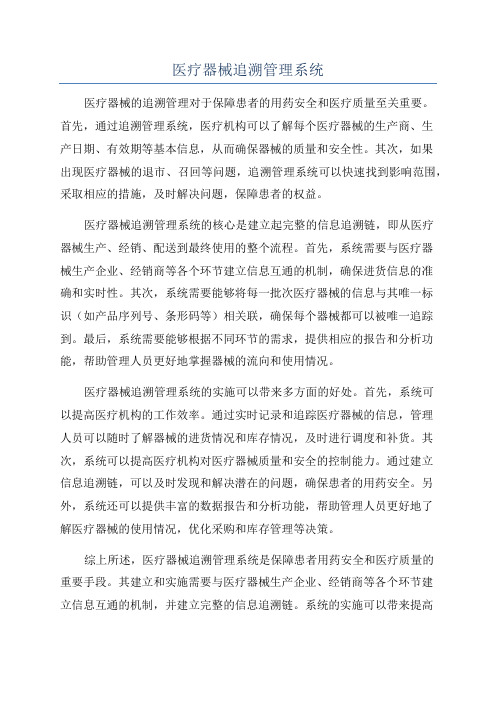 医疗器械追溯管理系统

医疗器械的追溯管理对于保障患者的用药安全和医疗质量至关重要。首先，通过追溯管理系统，医疗机构可以了解每个医疗器械的生产商、生产日期、有效期等基本信息，从而确保器械的质量和安全性。其次，如果出现医疗器械的退市、召回等问题，追溯管理系统可以快速找到影响范围，采取相应的措施，及时解决问题，保障患者的权益。

医疗器械追溯管理系统的核心是建立起完整的信息追溯链，即从医疗器械生产、经销、配送到最终使用的整个流程。首先，系统需要与医疗器械生产企业、经销商等各个环节建立信息互通的机制，确保进货信息的准确和实时性。其次，系统需要能够将每一批次医疗器械的信息与其唯一标识（如产品序列号、条形码等）相关联，确保每个器械都可以被唯一追踪到。最后，系统需要能够根据不同环节的需求，提供相应的报告和分析功能，帮助管理人员更好地掌握器械的流向和使用情况。

医疗器械追溯管理系统的实施可以带来多方面的好处。首先，系统可以提高医疗机构的工作效率。通过实时记录和追踪医疗器械的信息，管理人员可以随时了解器械的进货情况和库存情况，及时进行调度和补货。其次，系统可以提高医疗机构对医疗器械质量和安全的控制能力。通过建立信息追溯链，可以及时发现和解决潜在的问题，确保患者的用药安全。另外，系统还可以提供丰富的数据报告和分析功能，帮助管理人员更好地了解医疗器械的使用情况，优化采购和库存管理等决策。

综上所述，医疗器械追溯管理系统是保障患者用药安全和医疗质量的重要手段。其建立和实施需要与医疗器械生产企业、经销商等各个环节建立信息互通的机制，并建立完整的信息追溯链。系统的实施可以带来提高